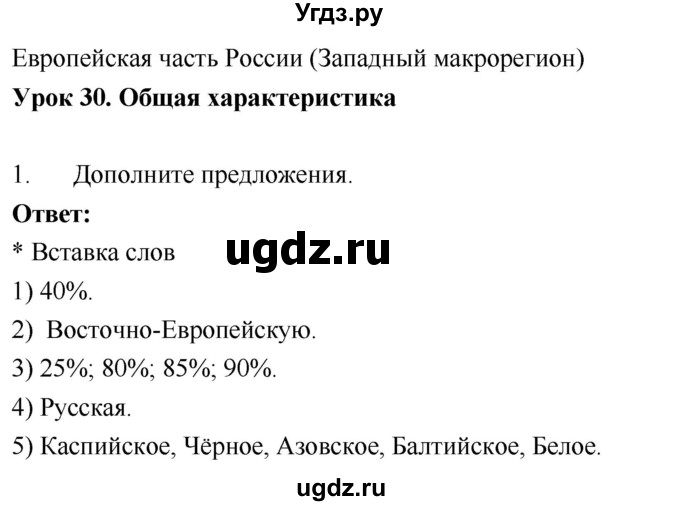 Угдз.ру

Европейская часть России (Западный макрорегион)

**Урок 30. Общая характеристика**

1. Дополните предложения.

**Ответ:**

* Вставка слов

ugdz.ru

1) 40%.

2) Восточно-Европейскую.

3) 25%; 80%; 85%; 90%.

4) Русская.

5) Каспийское, Чёрное, Азовское, Балтийское, Белое.

ugdz.ru